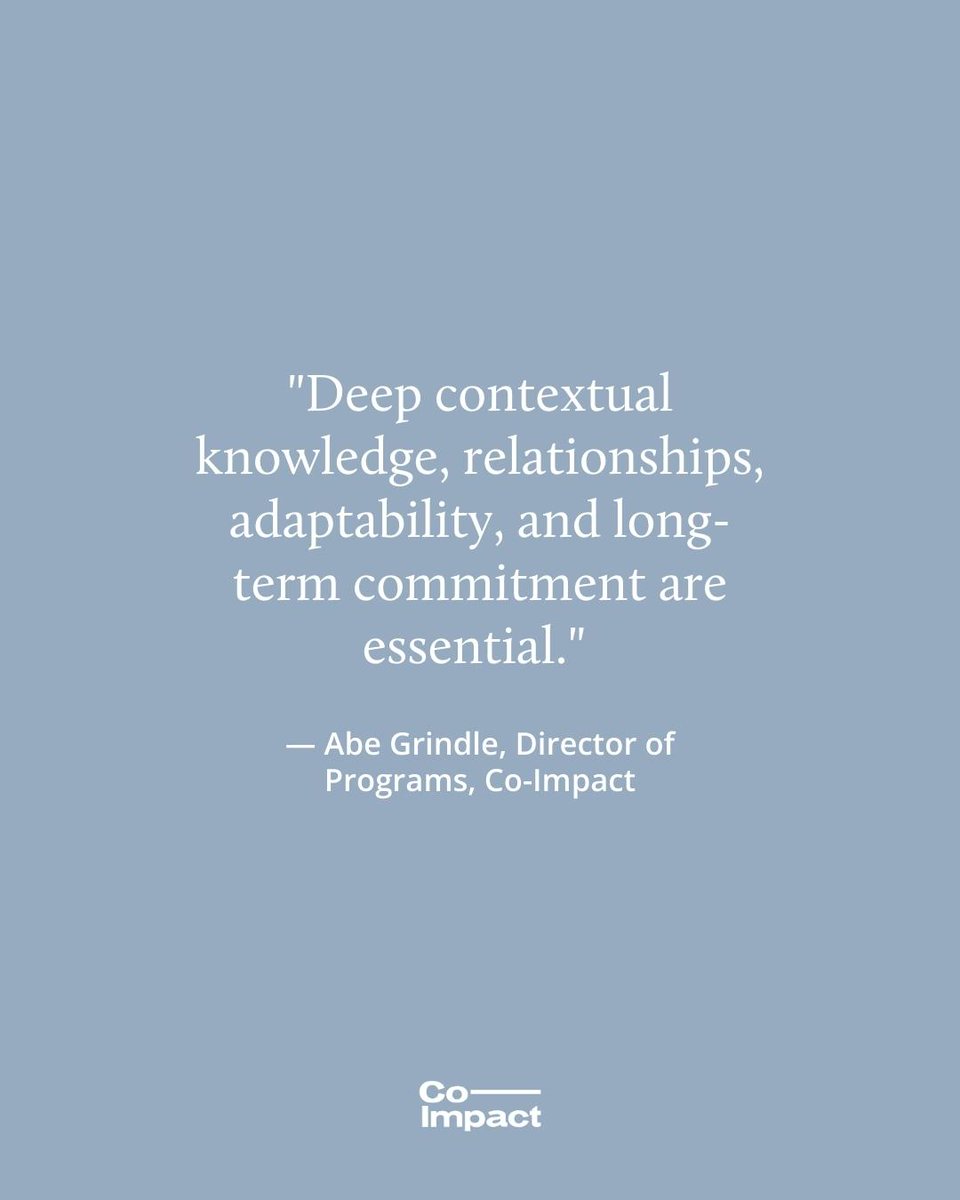 "Deep contextual knowledge, relationships, adaptability, and long-term commitment are essential."

— Abe Grindle, Director of Programs, Co-Impact

Co
Impact